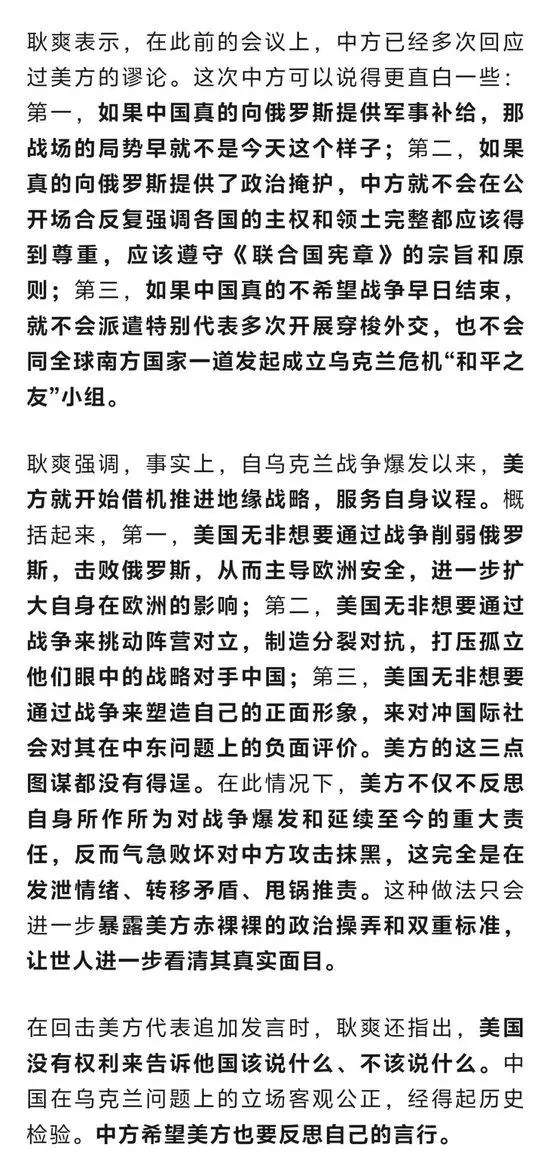 耿爽表示，在此前的会议上，中方已经多次回应过美方的谬论。这次中方可以说得更直白一些：第一，如果中国真的向俄罗斯提供军事补给，那战场的局势早就不是今天这个样子；第二，如果真的向俄罗斯提供了政治掩护，中方就不会在公开场合反复强调各国的主权和领土完整都应该得到尊重，应该遵守《联合国宪章》的宗旨和原则；第三，如果中国真的不希望战争早日结束，就不会派遣特别代表多次开展穿梭外交，也不会同全球南方国家一道发起成立乌克兰危机“和平之友”小组。

耿爽强调，事实上，自乌克兰战争爆发以来，美方就开始借机推进地缘战略，服务自身议程。概括起来，第一，美国无非想要通过战争削弱俄罗斯，击败俄罗斯，从而主导欧洲安全，进一步扩大自身在欧洲的影响；第二，美国无非想要通过战争来挑动阵营对立，制造分裂对抗，打压孤立他们眼中的战略对手中国；第三，美国无非想要通过战争来塑造自己的正面形象，来对冲国际社会对其在中东问题上的负面评价。美方的这三点图谋都没有得逞。在此情况下，美方不仅不反思自身所作所为对战争爆发和延续至今的重大责任，反而气急败坏对中方攻击抹黑，这完全是在发泄情绪、转移矛盾、甩锅推责。这种做法只会进一步暴露美方赤裸裸的政治操弄和双重标准，让世人进一步看清其真实面目。

在回击美方代表追加发言时，耿爽还指出，美国没有权利来告诉他国该说什么、不该说什么。中国在乌克兰问题上的立场客观公正，经得起历史检验。中方希望美方也要反思自己的言行。